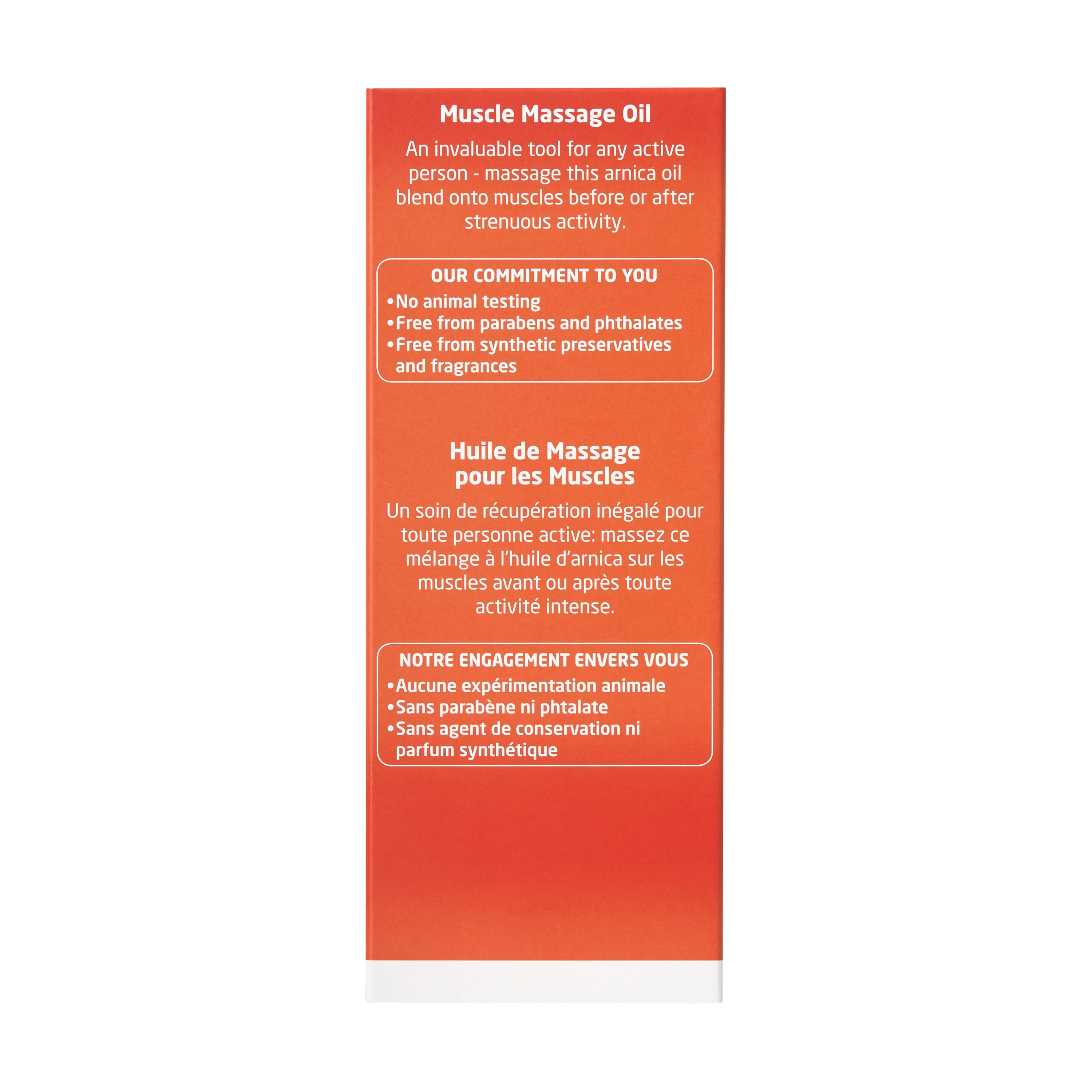 Muscle Massage Oil

An invaluable tool for any active person - massage this arnica oil blend onto muscles before or after strenuous activity.

OUR COMMITMENT TO YOU
•No animal testing
•Free from parabens and phthalates
•Free from synthetic preservatives and fragrances

Huile de Massage pour les Muscles

Un soin de récupération inégalé pour toute personne active: massez ce mélange à l'huile d'arnica sur les muscles avant ou après toute activité intense.

NOTRE ENGAGEMENT ENVERS VOUS
•Aucune expérimentation animale
•Sans parabène ni phtalate
•Sans agent de conservation ni parfum synthétique